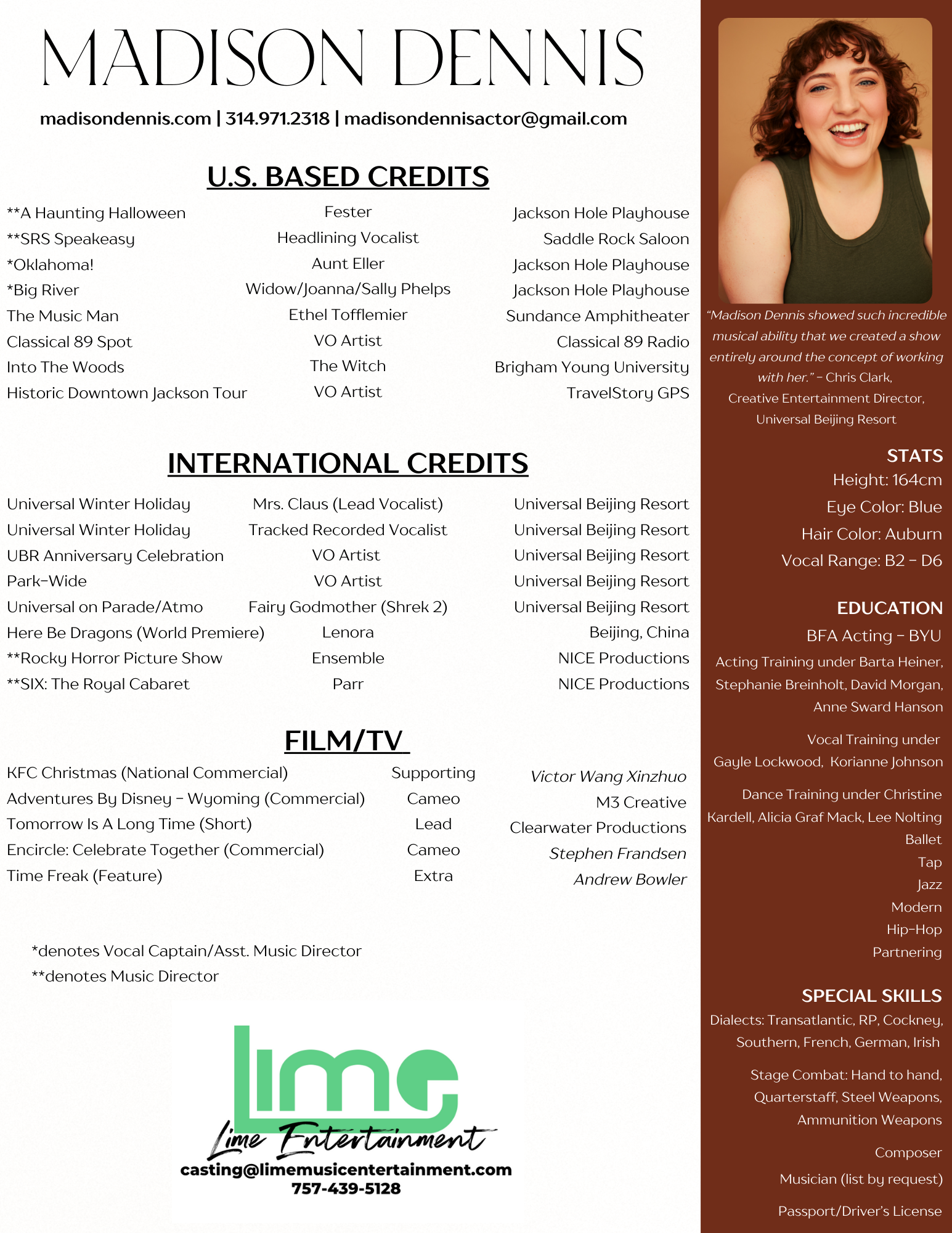 MADISON DENNIS

madisondennis.com | 314.971.2318 | madisondennisactor@gmail.com

U.S. BASED CREDITS

| | | |
|---|---|---|
| **A Haunting Halloween | Fester | Jackson Hole Playhouse |
| **SRS Speakeasy | Headlining Vocalist | Saddle Rock Saloon |
| *Oklahoma! | Aunt Eller | Jackson Hole Playhouse |
| *Big River | Widow/Joanna/Sally Phelps | Jackson Hole Playhouse |
| The Music Man | Ethel Tofflemier | Sundance Amphitheater |
| Classical 89 Spot | VO Artist | Classical 89 Radio |
| Into The Woods | The Witch | Brigham Young University |
| Historic Downtown Jackson Tour | VO Artist | TravelStory GPS |

INTERNATIONAL CREDITS

| | | |
|---|---|---|
| Universal Winter Holiday | Mrs. Claus (Lead Vocalist) | Universal Beijing Resort |
| Universal Winter Holiday | Tracked Recorded Vocalist | Universal Beijing Resort |
| UBR Anniversary Celebration | VO Artist | Universal Beijing Resort |
| Park-Wide | VO Artist | Universal Beijing Resort |
| Universal on Parade/Atmo | Fairy Godmother (Shrek 2) | Universal Beijing Resort |
| Here Be Dragons (World Premiere) | Lenora | Beijing, China |
| **Rocky Horror Picture Show | Ensemble | NICE Productions |
| **SIX: The Royal Cabaret | Parr | NICE Productions |

FILM/TV

| | | |
|---|---|---|
| KFC Christmas (National Commercial) | Supporting | Victor Wang Xinzhuo |
| Adventures By Disney - Wyoming (Commercial) | Cameo | M3 Creative |
| Tomorrow Is A Long Time (Short) | Lead | Clearwater Productions |
| Encircle: Celebrate Together (Commercial) | Cameo | Stephen Frandsen |
| Time Freak (Feature) | Extra | Andrew Bowler |

*denotes Vocal Captain/Asst. Music Director
**denotes Music Director

lime
Lime Entertainment
casting@limemusicentertainment.com
757-439-5128

"Madison Dennis showed such incredible musical ability that we created a show entirely around the concept of working with her." - Chris Clark, Creative Entertainment Director, Universal Beijing Resort

STATS
Height: 164cm
Eye Color: Blue
Hair Color: Auburn
Vocal Range: B2 - D6

EDUCATION
BFA Acting - BYU
Acting Training under Barta Heiner, Stephanie Breinholt, David Morgan, Anne Sward Hanson

Vocal Training under Gayle Lockwood, Korianne Johnson

Dance Training under Christine Kardell, Alicia Graf Mack, Lee Nolting
Ballet
Tap
Jazz
Modern
Hip-Hop
Partnering

SPECIAL SKILLS
Dialects: Transatlantic, RP, Cockney, Southern, French, German, Irish

Stage Combat: Hand to hand, Quarterstaff, Steel Weapons, Ammunition Weapons

Composer

Musician (list by request)

Passport/Driver's License